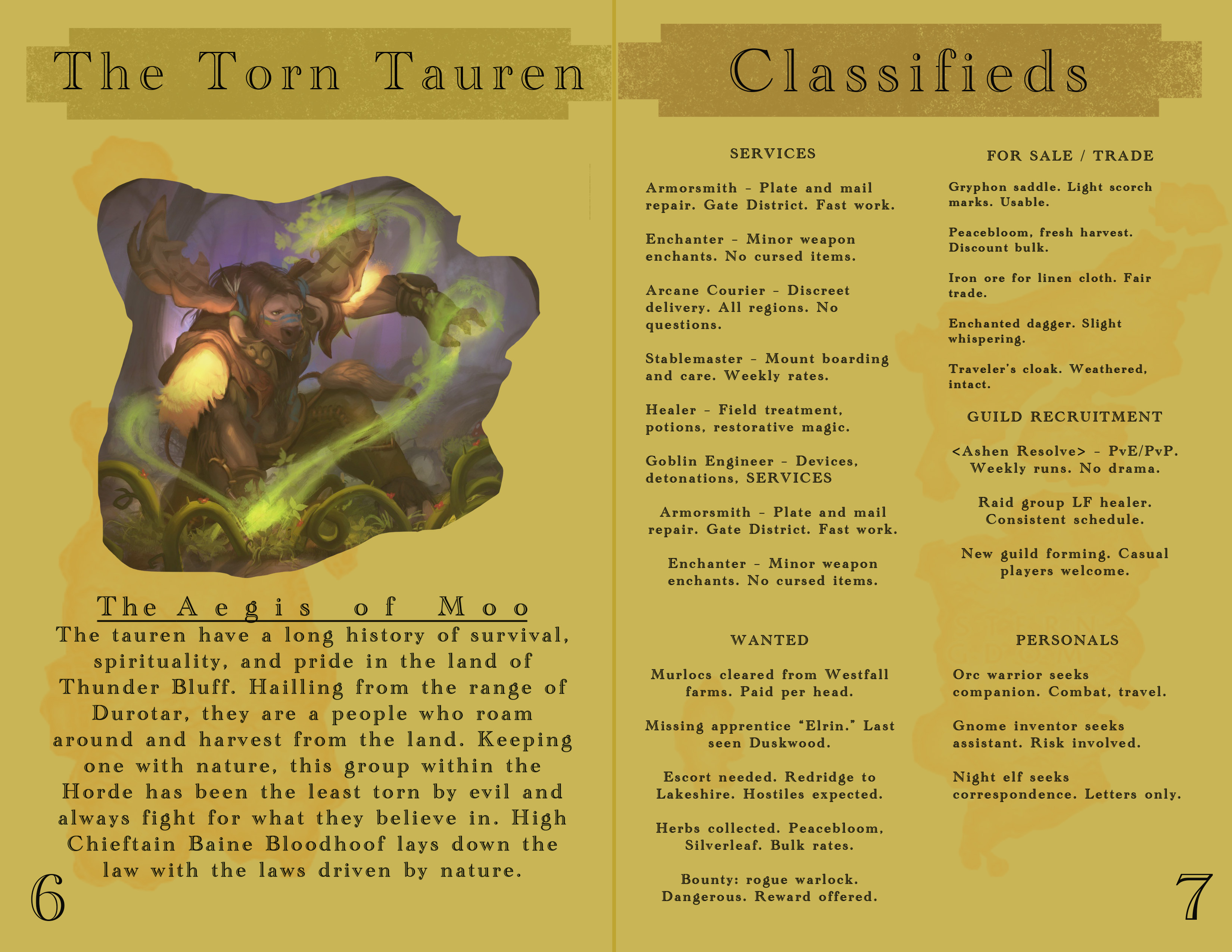 The Torn Tauren

The Aegis of Moo

The tauren have a long history of survival, spirituality, and pride in the land of Thunder Bluff. Hailling from the range of Durotar, they are a people who roam around and harvest from the land. Keeping one with nature, this group within the Horde has been the least torn by evil and always fight for what they believe in. High Chieftain Baine Bloodhoof lays down the law with the laws driven by nature.

6

Classifieds

SERVICES

Armorsmith - Plate and mail repair. Gate District. Fast work.

Enchanter - Minor weapon enchants. No cursed items.

Arcane Courier - Discreet delivery. All regions. No questions.

Stablemaster - Mount boarding and care. Weekly rates.

Healer - Field treatment, potions, restorative magic.

Goblin Engineer - Devices, detonations, SERVICES

Armorsmith - Plate and mail repair. Gate District. Fast work.

Enchanter - Minor weapon enchants. No cursed items.

WANTED

Murlocs cleared from Westfall farms. Paid per head.

Missing apprentice "Elrin." Last seen Duskwood.

Escort needed. Redridge to Lakeshire. Hostiles expected.

Herbs collected. Peacebloom, Silverleaf. Bulk rates.

Bounty: rogue warlock. Dangerous. Reward offered.

FOR SALE / TRADE

Gryphon saddle. Light scorch marks. Usable.

Peacebloom, fresh harvest. Discount bulk.

Iron ore for linen cloth. Fair trade.

Enchanted dagger. Slight whispering.

Traveler's cloak. Weathered, intact.

GUILD RECRUITMENT

<Ashen Resolve> - PvE/PvP. Weekly runs. No drama.

Raid group LF healer. Consistent schedule.

New guild forming. Casual players welcome.

PERSONALS

Orc warrior seeks companion. Combat, travel.

Gnome inventor seeks assistant. Risk involved.

Night elf seeks correspondence. Letters only.

7